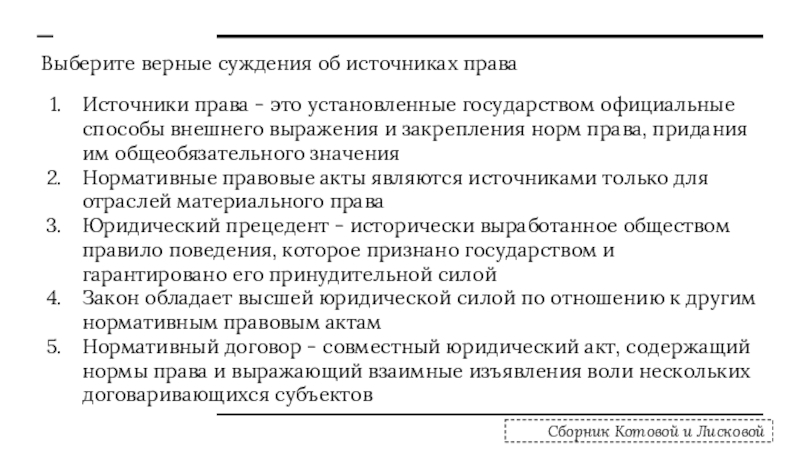 Выберите верные суждения об источниках права

1. Источники права – это установленные государством официальные способы внешнего выражения и закрепления норм права, придания им общеобязательного значения
2. Нормативные правовые акты являются источниками только для отраслей материального права
3. Юридический прецедент – исторически выработанное обществом правило поведения, которое признано государством и гарантировано его принудительной силой
4. Закон обладает высшей юридической силой по отношению к другим нормативным правовым актам
5. Нормативный договор – совместный юридический акт, содержащий нормы права и выражающий взаимные изъявления воли нескольких договаривающихся субъектов

Сборник Котовой и Лисковой